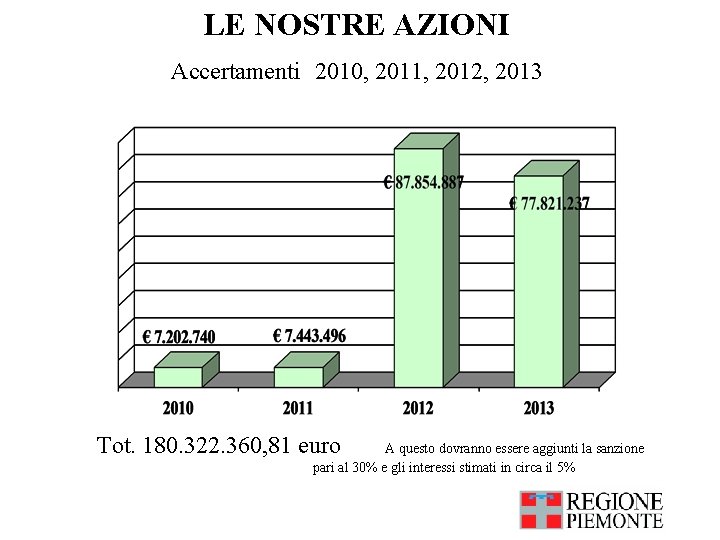 LE NOSTRE AZIONI

Accertamenti 2010, 2011, 2012, 2013

€ 7.202.740
€ 7.443.496
€ 87.854.887
€ 77.821.237

2010
2011
2012
2013

Tot. 180.322.360,81 euro

A questo dovranno essere aggiunti la sanzione pari al 30% e gli interessi stimati in circa il 5%

REGIONE PIEMONTE